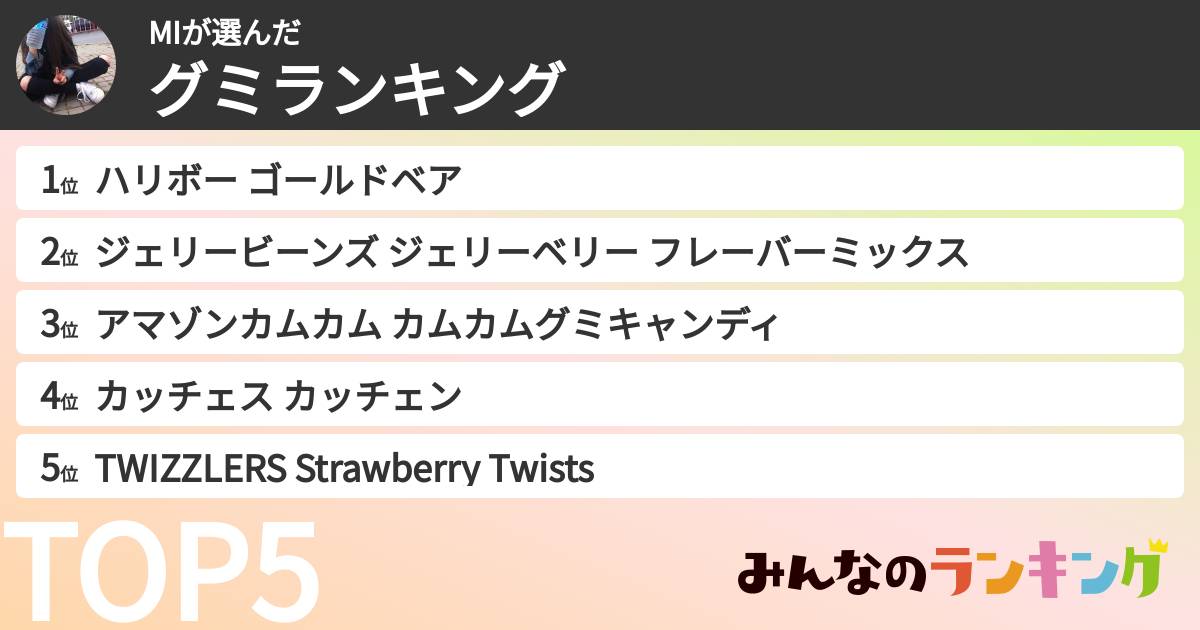 MIが選んだ
グミランキング

1位 ハリボー ゴールドベア

2位 ジェリービーンズ ジェリーベリー フレーバーミックス

3位 アマゾンカムカム カムカムグミキャンディ

4位 カッチェス カッチェン

5位 TWIZZLERS Strawberry Twists

TOP5

みんなのランキング